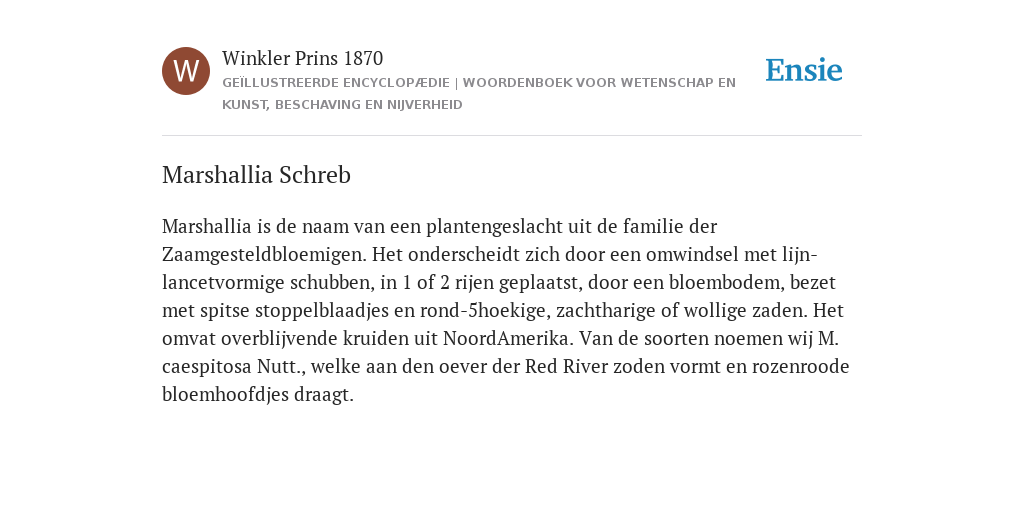 W

Winkler Prins 1870

GEÏLLUSTREERDE ENCYCLOPÆDIE | WOORDENBOEK VOOR WETENSCHAP EN KUNST, BESCHAVING EN NIJVERHEID

Ensie

Marshallia Schreb

Marshallia is de naam van een plantengeslacht uit de familie der Zaamgesteldbloemigen. Het onderscheidt zich door een omwindsel met lijn-lancetvormige schubben, in 1 of 2 rijen geplaatst, door een bloembodem, bezet met spitse stoppelblaadjes en rond-5hoekige, zachtharige of wollige zaden. Het omvat overblijvende kruiden uit NoordAmerika. Van de soorten noemen wij M. caespitosa Nutt., welke aan den oever der Red River zoden vormt en rozenroode bloemhoofdjes draagt.